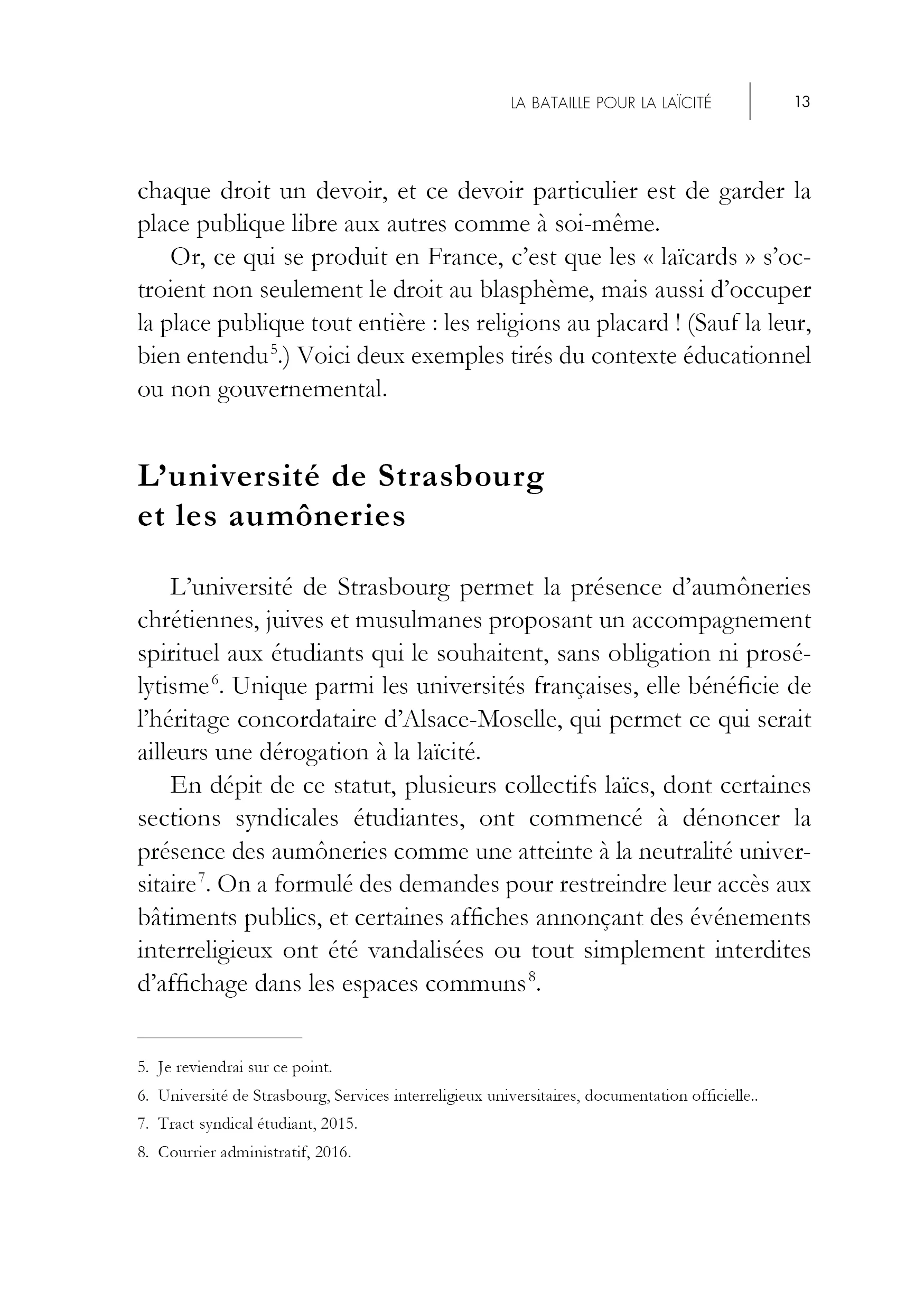 LA BATAILLE POUR LA LAÏCITÉ 13

chaque droit un devoir, et ce devoir particulier est de garder la place publique libre aux autres comme à soi-même.

Or, ce qui se produit en France, c'est que les « laïcards » s'octroient non seulement le droit au blasphème, mais aussi d'occuper la place publique tout entière : les religions au placard ! (Sauf la leur, bien entendu$^{5}$.) Voici deux exemples tirés du contexte éducationnel ou non gouvernemental.

L'université de Strasbourg
et les aumôneries

L'université de Strasbourg permet la présence d'aumôneries chrétiennes, juives et musulmanes proposant un accompagnement spirituel aux étudiants qui le souhaitent, sans obligation ni prosélytisme$^{6}$. Unique parmi les universités françaises, elle bénéficie de l'héritage concordataire d'Alsace-Moselle, qui permet ce qui serait ailleurs une dérogation à la laïcité.

En dépit de ce statut, plusieurs collectifs laïcs, dont certaines sections syndicales étudiantes, ont commencé à dénoncer la présence des aumôneries comme une atteinte à la neutralité universitaire$^{7}$. On a formulé des demandes pour restreindre leur accès aux bâtiments publics, et certaines affiches annonçant des événements interreligieux ont été vandalisées ou tout simplement interdites d'affichage dans les espaces communs$^{8}$.

5. Je reviendrai sur ce point.

6. Université de Strasbourg, Services interreligieux universitaires, documentation officielle..

7. Tract syndical étudiant, 2015.

8. Courrier administratif, 2016.